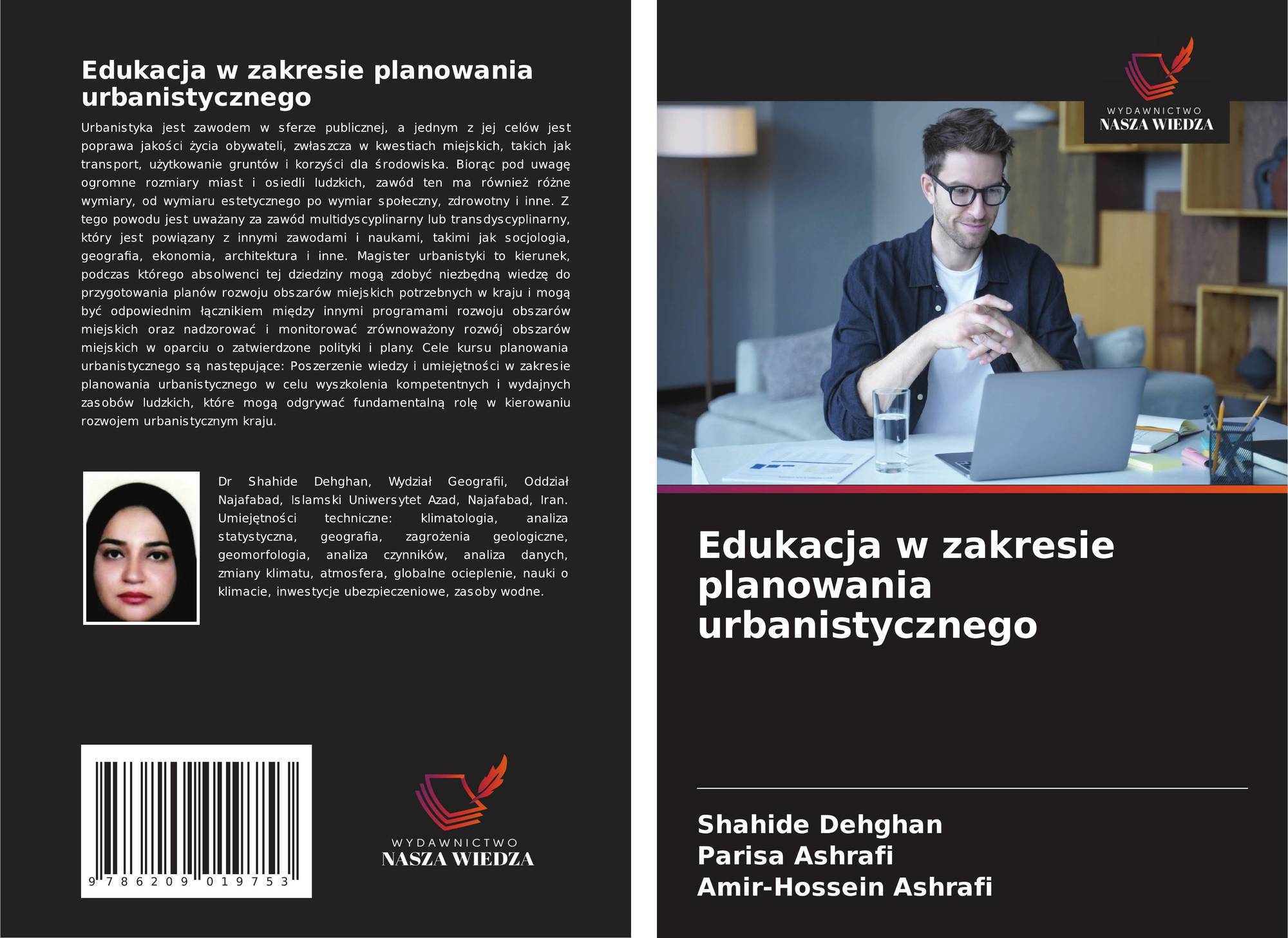 Edukacja w zakresie planowania urbanistycznego

Urbanistyka jest zawodem w sferze publicznej, a jednym z jej celów jest poprawa jakości życia obywateli, zwłaszcza w kwestiach miejskich, takich jak transport, użytkowanie gruntów i korzyści dla środowiska. Biorąc pod uwagę ogromne rozmiary miast i osiedli ludzkich, zawód ten ma również różne wymiary, od wymiaru estetycznego po wymiar społeczny, zdrowotny i inne. Z tego powodu jest uważany za zawód multidyscyplinarny lub transdyscyplinarny, który jest powiązany z innymi zawodami i naukami, takimi jak socjologia, geografia, ekonomia, architektura i inne. Magister urbanistyki to kierunek, podczas którego absolwenci tej dziedziny mogą zdobyć niezbędną wiedzę do przygotowania planów rozwoju obszarów miejskich potrzebnych w kraju i mogą być odpowiednim łącznikiem między innymi programami rozwoju obszarów miejskich oraz nadzorować i monitorować zrównoważony rozwój obszarów miejskich w oparciu o zatwierdzone polityki i plany. Cele kursu planowania urbanistycznego są następujące: Poszerzenie wiedzy i umiejętności w zakresie planowania urbanistycznego w celu wyszkolenia kompetentnych i wydajnych zasobów ludzkich, które mogą odgrywać fundamentalną rolę w kierowaniu rozwojem urbanistycznym kraju.

Dr Shahide Dehghan, Wydział Geografii, Oddział Najafabad, Islamski Uniwersytet Azad, Najafabad, Iran. Umiejętności techniczne: klimatologia, analiza statystyczna, geografia, zagrożenia geologiczne, geomorfologia, analiza czynników, analiza danych, zmiany klimatu, atmosfera, globalne ocieplenie, nauki o klimacie, inwestycje ubezpieczeniowe, zasoby wodne.

9 786209 019753

WYDAWNICTWO
NASZA WIEDZA

WYDAWNICTWO
NASZA WIEDZA

Edukacja w zakresie planowania urbanistycznego

Shahide Dehghan
Parisa Ashrafi
Amir-Hossein Ashrafi